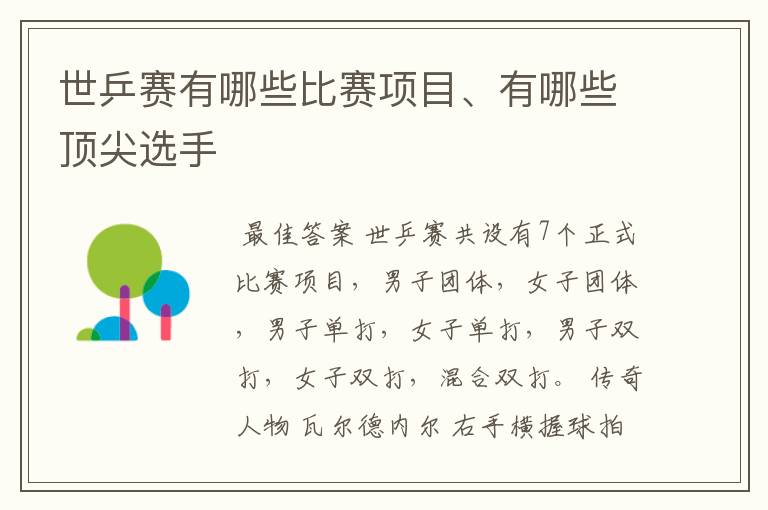 世乒赛有哪些比赛项目、有哪些顶尖选手

最佳答案 世乒赛共设有7个正式比赛项目，男子团体，女子团体，男子单打，女子单打，男子双打，女子双打，混合双打。 传奇人物 瓦尔德内尔 右手横握球拍